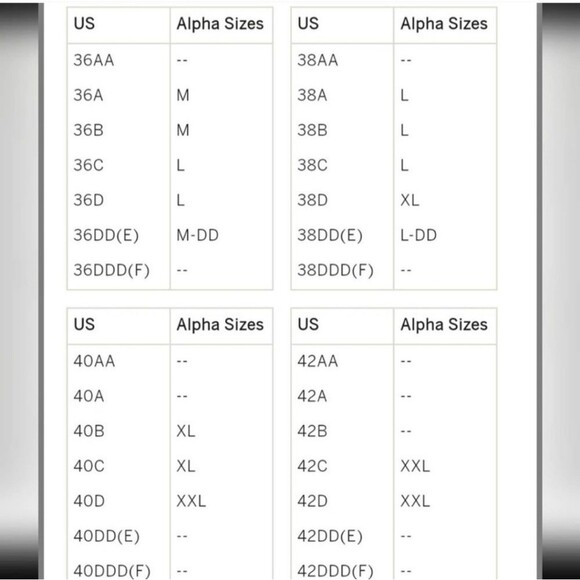 | US | Alpha Sizes |
|---|---|
| 36AA | -- |
| 36A | M |
| 36B | M |
| 36C | L |
| 36D | L |
| 36DD(E) | M-DD |
| 36DDD(F) | -- |

| US | Alpha Sizes |
|---|---|
| 38AA | -- |
| 38A | L |
| 38B | L |
| 38C | L |
| 38D | XL |
| 38DD(E) | L-DD |
| 38DDD(F) | -- |

| US | Alpha Sizes |
|---|---|
| 40AA | -- |
| 40A | -- |
| 40B | XL |
| 40C | XL |
| 40D | XXL |
| 40DD(E) | -- |
| 40DDD(F) | -- |

| US | Alpha Sizes |
|---|---|
| 42AA | -- |
| 42A | -- |
| 42B | -- |
| 42C | XXL |
| 42D | XXL |
| 42DD(E) | -- |
| 42DDD(F) | -- |